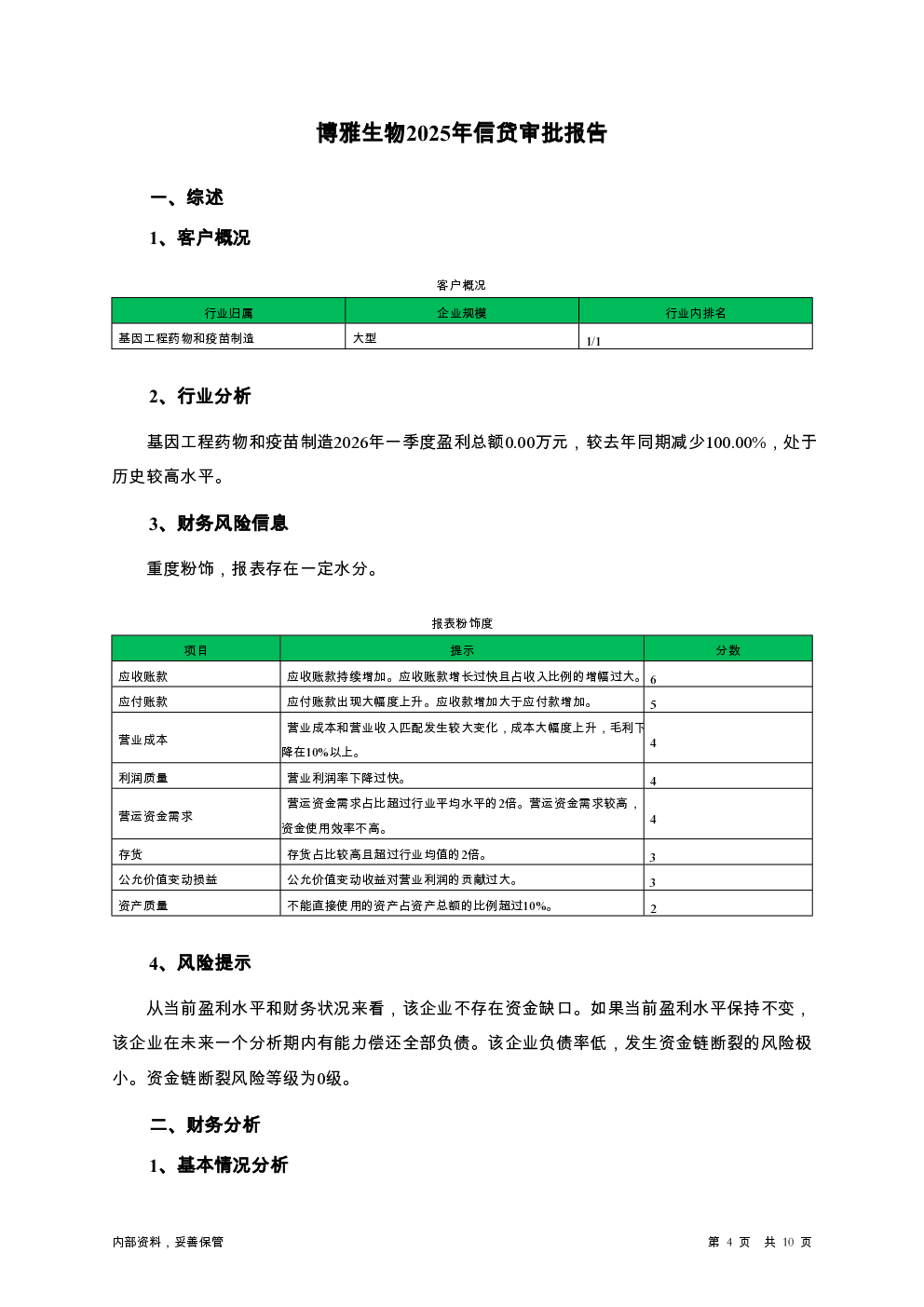 博雅生物2025年信贷审批报告

一、综述

1、客户概况

客户概况

| 行业归属 | 企业规模 | 行业内排名 |
|---|---|---|
| 基因工程药物和疫苗制造 | 大型 | 1/1 |

2、行业分析

基因工程药物和疫苗制造2026年一季度盈利总额0.00万元，较去年同期减少100.00%，处于历史较高水平。

3、财务风险信息

重度粉饰，报表存在一定水分。

报表粉饰度

| 项目 | 提示 | 分数 |
|---|---|---|
| 应收账款 | 应收账款持续增加。应收账款增长过快且占收入比例的增幅过大。 | 6 |
| 应付账款 | 应付账款出现大幅度上升。应收款增加大于应付款增加。 | 5 |
| 营业成本 | 营业成本和营业收入匹配发生较大变化，成本大幅度上升，毛利下降在10%以上。 | 4 |
| 利润质量 | 营业利润率下降过快。 | 4 |
| 营运资金需求 | 营运资金需求占比超过行业平均水平的2倍。营运资金需求较高，资金使用效率不高。 | 4 |
| 存货 | 存货占比较高且超过行业均值的2倍。 | 3 |
| 公允价值变动损益 | 公允价值变动收益对营业利润的贡献过大。 | 3 |
| 资产质量 | 不能直接使用的资产占资产总额的比例超过10%。 | 2 |

4、风险提示

从当前盈利水平和财务状况来看，该企业不存在资金缺口。如果当前盈利水平保持不变，该企业在未来一个分析期内有能力偿还全部负债。该企业负债率低，发生资金链断裂的风险极小。资金链断裂风险等级为0级。

二、财务分析

1、基本情况分析

内部资料，妥善保管

第 4 页 共 10 页